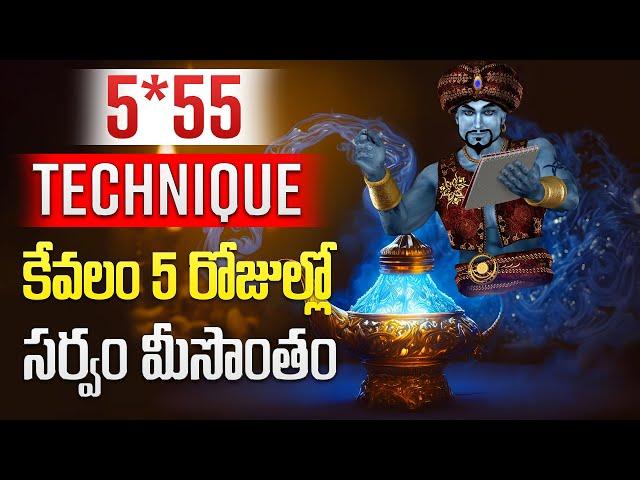 5*55
TECHNIQUE
కేవలం 5 రోజుల్లో
సర్వం మీసొంతం